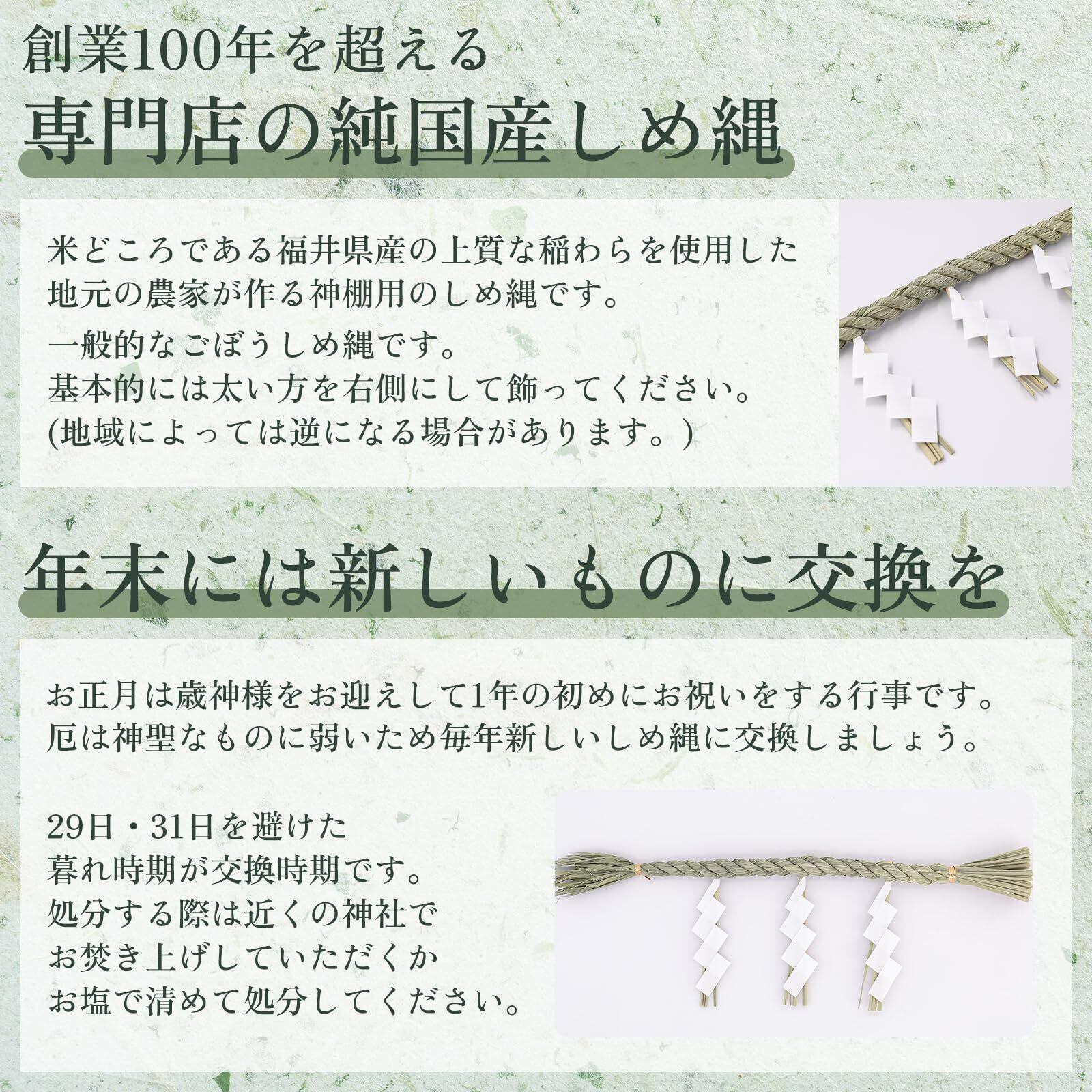 創業100年を超える

専門店の純国産しめ縄

米どころである福井県産の上質な稲わらを使用した
地元の農家が作る神棚用のしめ縄です。

一般的なごぼうしめ縄です。
基本的には太い方を右側にして飾ってください。
(地域によっては逆になる場合があります。)

年末には新しいものに交換を

お正月は歳神様をお迎えして1年の初めにお祝いをする行事です。
厄は神聖なものに弱いため毎年新しいしめ縄に交換しましょう。

29日・31日を避けた
暮れ時期が交換時期です。
処分する際は近くの神社で
お焚き上げしていただくか
お塩で清めて処分してください。